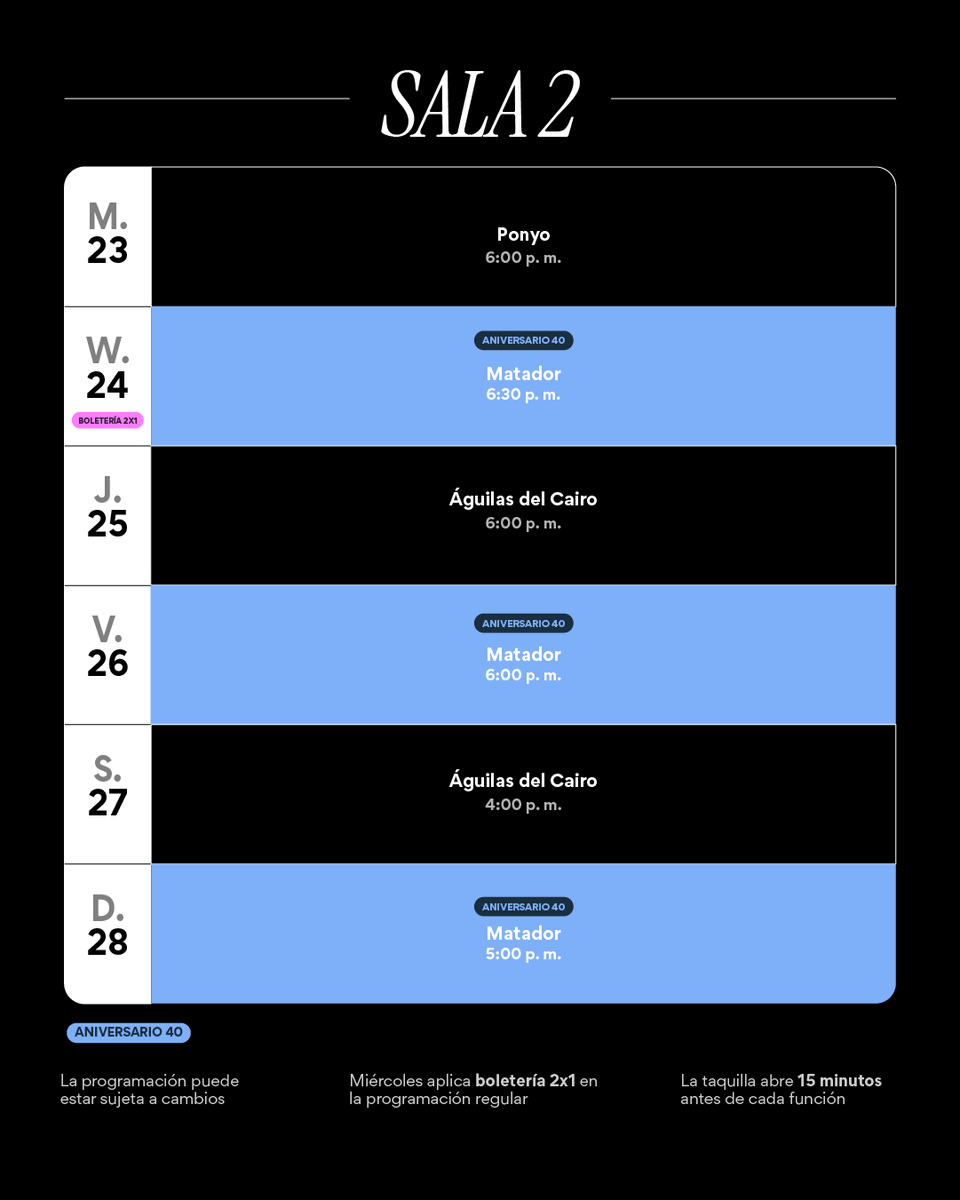 SALA 2

M.
23

Ponyo
6:00 p. m.

W.
24
BOLETERÍA 2X1

ANIVERSARIO 40
Matador
6:30 p. m.

J.
25

Águilas del Cairo
6:00 p. m.

V.
26

ANIVERSARIO 40
Matador
6:00 p. m.

S.
27

Águilas del Cairo
4:00 p. m.

D.
28

ANIVERSARIO 40
Matador
5:00 p. m.

ANIVERSARIO 40

La programación puede estar sujeta a cambios

Miércoles aplica boletería 2x1 en la programación regular

La taquilla abre 15 minutos antes de cada función